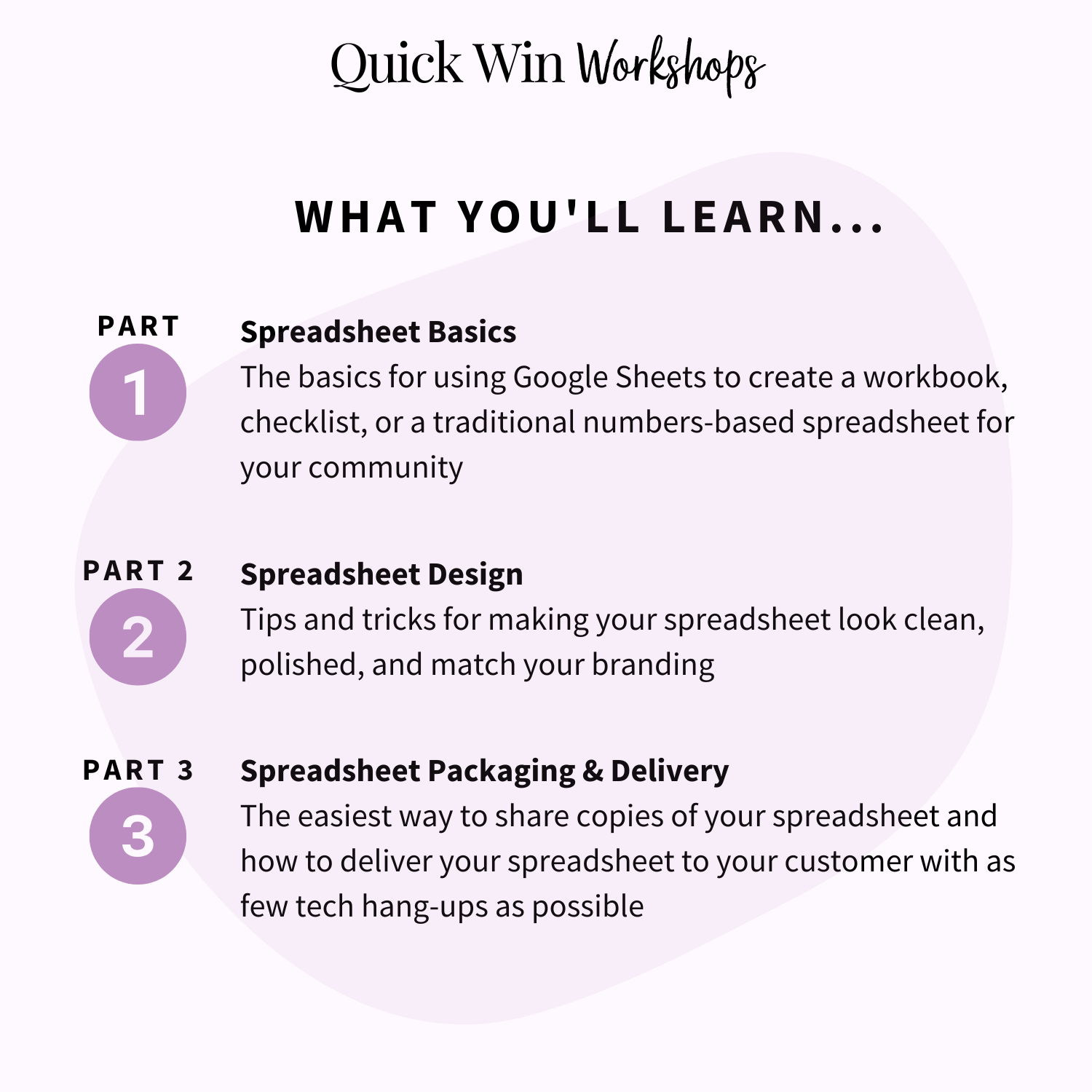 Quick Win Workshops

WHAT YOU'LL LEARN...

PART
1

Spreadsheet Basics
The basics for using Google Sheets to create a workbook, checklist, or a traditional numbers-based spreadsheet for your community

PART 2
2

Spreadsheet Design
Tips and tricks for making your spreadsheet look clean, polished, and match your branding

PART 3
3

Spreadsheet Packaging & Delivery
The easiest way to share copies of your spreadsheet and how to deliver your spreadsheet to your customer with as few tech hang-ups as possible